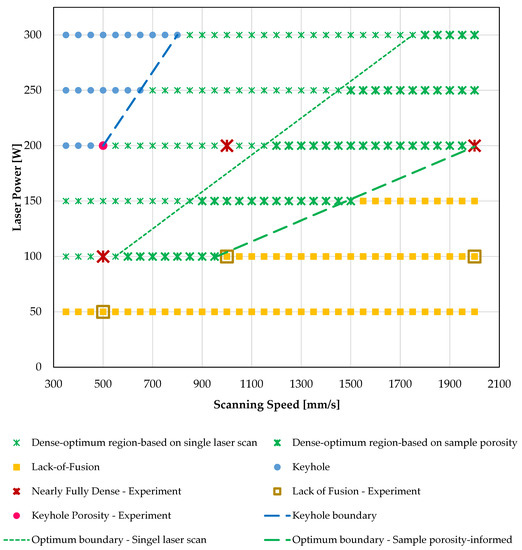 300
250
200
150
100
50
0
Laser Power [W]
300 500 700 900 1100 1300 1500 1700 1900 2100
Scanning Speed [mm/s]

Dense-optimum region-based on single laser scan
Dense-optimum region-based on sample porosity
Lack-of-Fusion
Keyhole
Nearly Fully Dense - Experiment
Lack of Fusion - Experiment
Keyhole Porosity - Experiment
Keyhole boundary
Optimum boundary - Singel laser scan
Optimum boundary - Sample porosity-informed